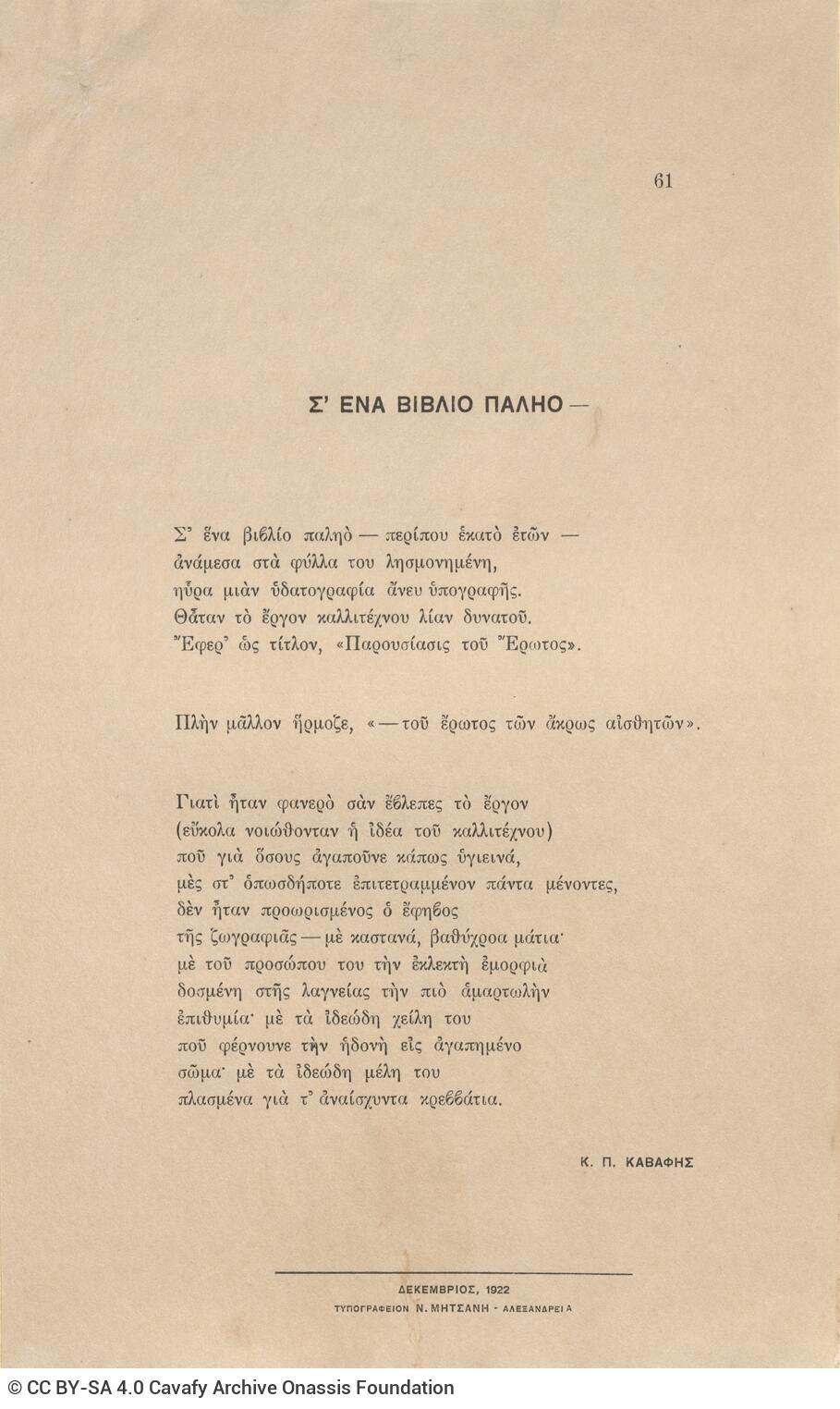 61

Σ' ΕΝΑ ΒΙΒΛΙΟ ΠΑΛΗΟ —

Σ' ἕνα βιβλίο παληὸ — περίπου ἑκατὸ ἐτῶν —
ἀνάμεσα στὰ φύλλα του λησμονημένη,
ηὗρα μιὰν ὑδατογραφία ἄνευ ὑπογραφῆς.
Θἆταν τὸ ἔργον καλλιτέχνου λίαν δυνατοῦ.
Ἔφερ' ὡς τίτλον, «Παρουσίασις τοῦ Ἔρωτος».

Πλὴν μᾶλλον ἥρμοζε, «— τοῦ ἔρωτος τῶν ἄκρως αἰσθητῶν».

Γιατὶ ἦταν φανερὸ σὰν ἔβλεπες τὸ ἔργον
(εὔκολα νοιώθονταν ἡ ἰδέα τοῦ καλλιτέχνου)
ποῦ γιὰ ὅσους ἀγαποῦνε κάπως ὑγιεινά,
μὲς στ' ὁπωσδήποτε ἐπιτετραμμένον πάντα μένοντες,
δὲν ἦταν προωρισμένος ὁ ἔφηβος
τῆς ζωγραφιᾶς — μὲ καστανά, βαθύχροα μάτια·
μὲ τοῦ προσώπου του τὴν ἐκλεκτὴ ἐμορφιὰ
δοσμένη στῆς λαγνείας τὴν πιὸ ἁμαρτωλὴν
ἐπιθυμία· μὲ τὰ ἰδεώδη χείλη του
ποῦ φέρνουνε τὴν ἡδονὴ εἰς ἀγαπημένο
σῶμα· μὲ τὰ ἰδεώδη μέλη του
πλασμένα γιὰ τ' ἀναίσχυντα κρεββάτια.

Κ. Π. ΚΑΒΑΦΗΣ

ΔΕΚΕΜΒΡΙΟΣ, 1922
ΤΥΠΟΓΡΑΦΕΙΟΝ Ν. ΜΗΤΣΑΝΗ - ΑΛΕΞΑΝΔΡΕΙΑ

© CC BY-SA 4.0 Cavafy Archive Onassis Foundation